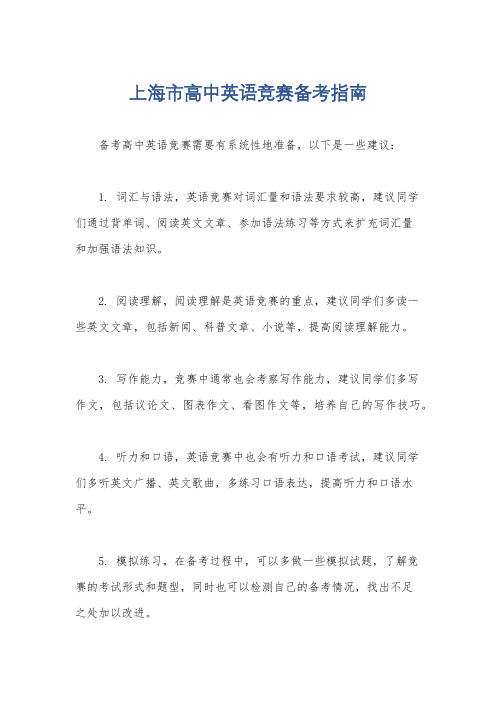 上海市高中英语竞赛备考指南

备考高中英语竞赛需要有系统性地准备，以下是一些建议：

1. 词汇与语法，英语竞赛对词汇量和语法要求较高，建议同学们通过背单词、阅读英文文章、参加语法练习等方式来扩充词汇量和加强语法知识。

2. 阅读理解，阅读理解是英语竞赛的重点，建议同学们多读一些英文文章，包括新闻、科普文章、小说等，提高阅读理解能力。

3. 写作能力，竞赛中通常也会考察写作能力，建议同学们多写作文，包括议论文、图表作文、看图作文等，培养自己的写作技巧。

4. 听力和口语，英语竞赛中也会有听力和口语考试，建议同学们多听英文广播、英文歌曲，多练习口语表达，提高听力和口语水平。

5. 模拟练习，在备考过程中，可以多做一些模拟试题，了解竞赛的考试形式和题型，同时也可以检测自己的备考情况，找出不足之处加以改进。